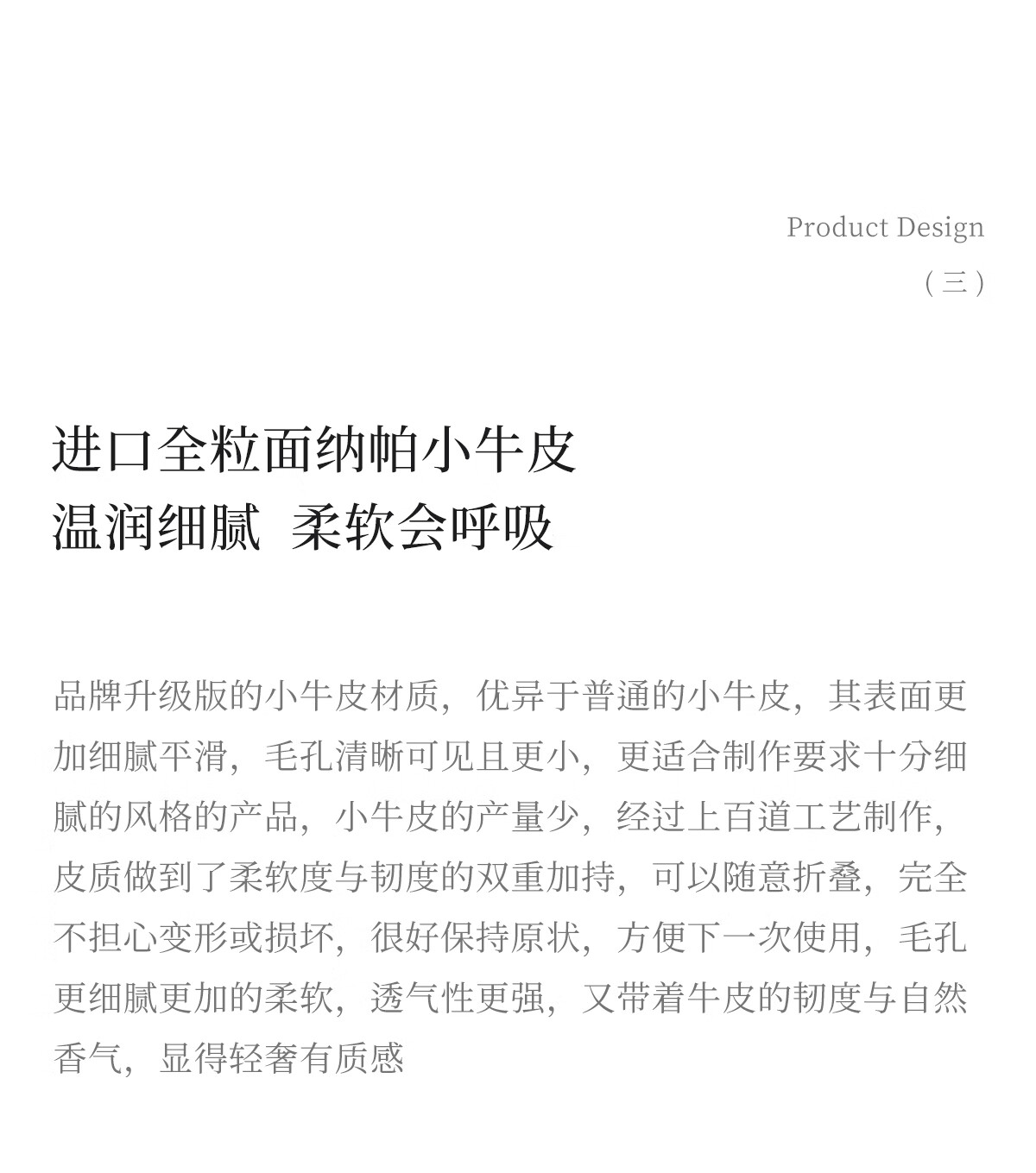 Product Design
（三）

进口全粒面纳帕小牛皮
温润细腻 柔软会呼吸

品牌升级版的小牛皮材质，优异于普通的小牛皮，其表面更加细腻平滑，毛孔清晰可见且更小，更适合制作要求十分细腻的风格的产品，小牛皮的产量少，经过上百道工艺制作，皮质做到了柔软度与韧度的双重加持，可以随意折叠，完全不担心变形或损坏，很好保持原状，方便下一次使用，毛孔更细腻更加的柔软，透气性更强，又带着牛皮的韧度与自然香气，显得轻奢有质感